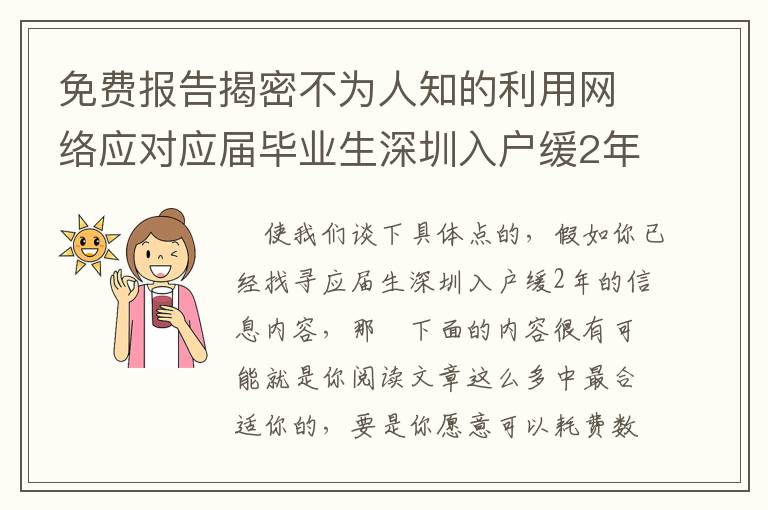 免费报告揭密不为人知的利用网络应对应届毕业生深圳入户缓2年

使我们谈下具体点的，假如你已经找寻应届生深圳入户缓2年的信息内容，那　下面的内容很有可能就是你阅读文章这么多中最合适你的，要是你愿意可以耗费数